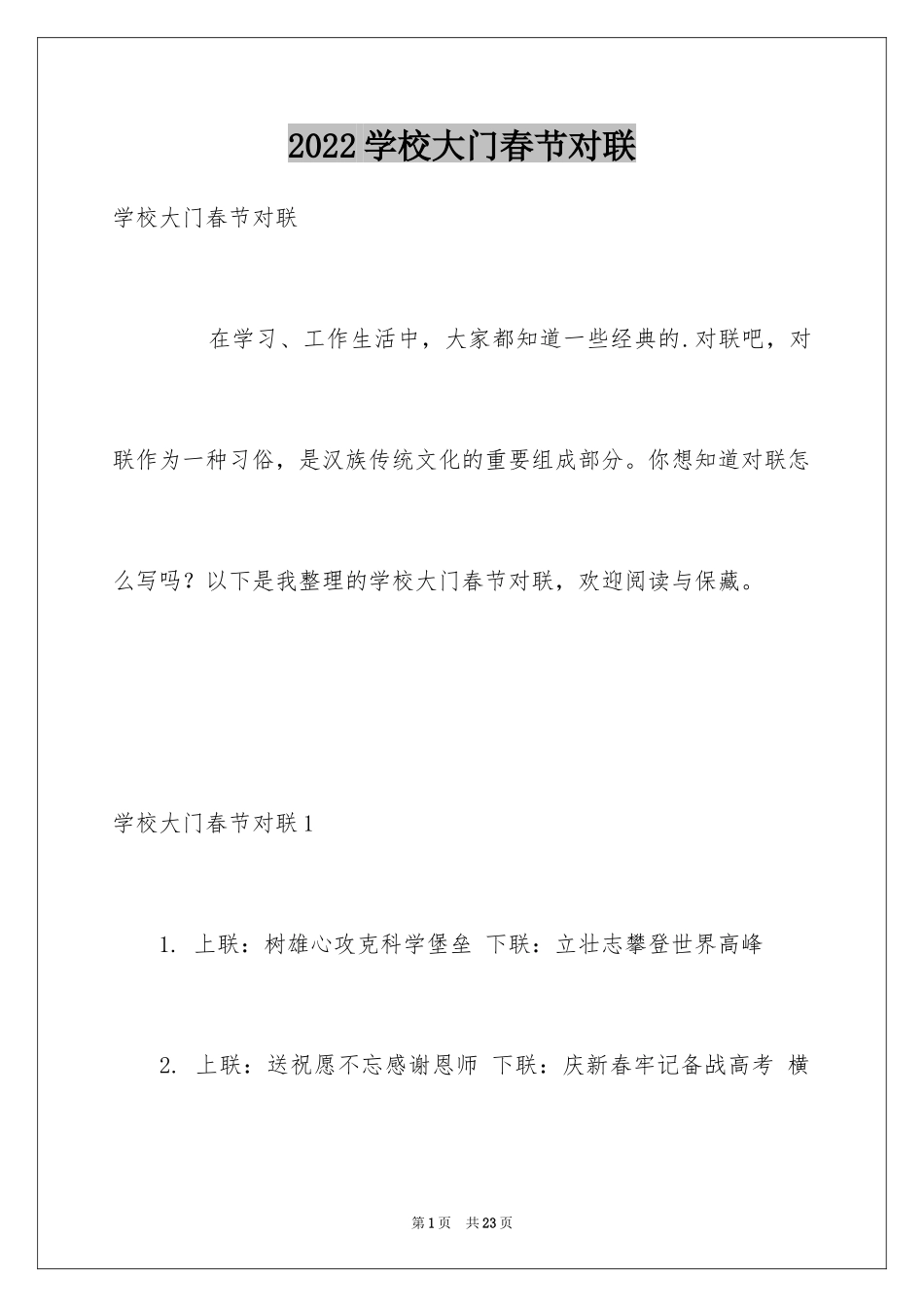 2022学校大门春节对联

学校大门春节对联

在学习、工作生活中，大家都知道一些经典的.对联吧，对联作为一种习俗，是汉族传统文化的重要组成部分。你想知道对联怎么写吗？以下是我整理的学校大门春节对联，欢迎阅读与保藏。

学校大门春节对联1

1. 上联：树雄心攻克科学堡垒 下联：立壮志攀登世界高峰

2. 上联：送祝愿不忘感谢恩师 下联：庆新春牢记备战高考 横

第1页 共23页